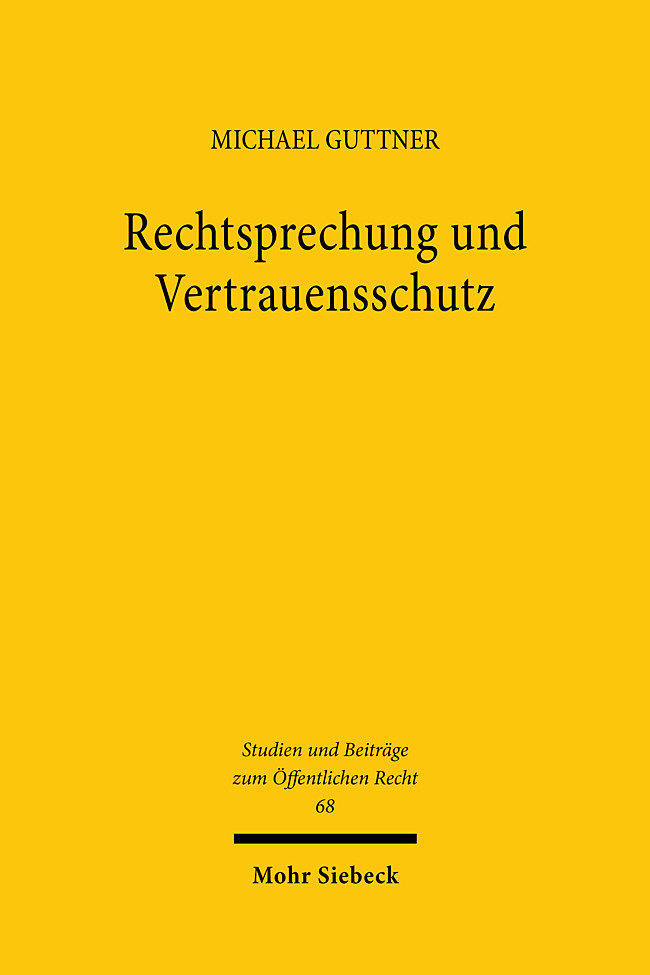 MICHAEL GUTTNER

Rechtsprechung und Vertrauensschutz

Studien und Beiträge zum Öffentlichen Recht
68

Mohr Siebeck